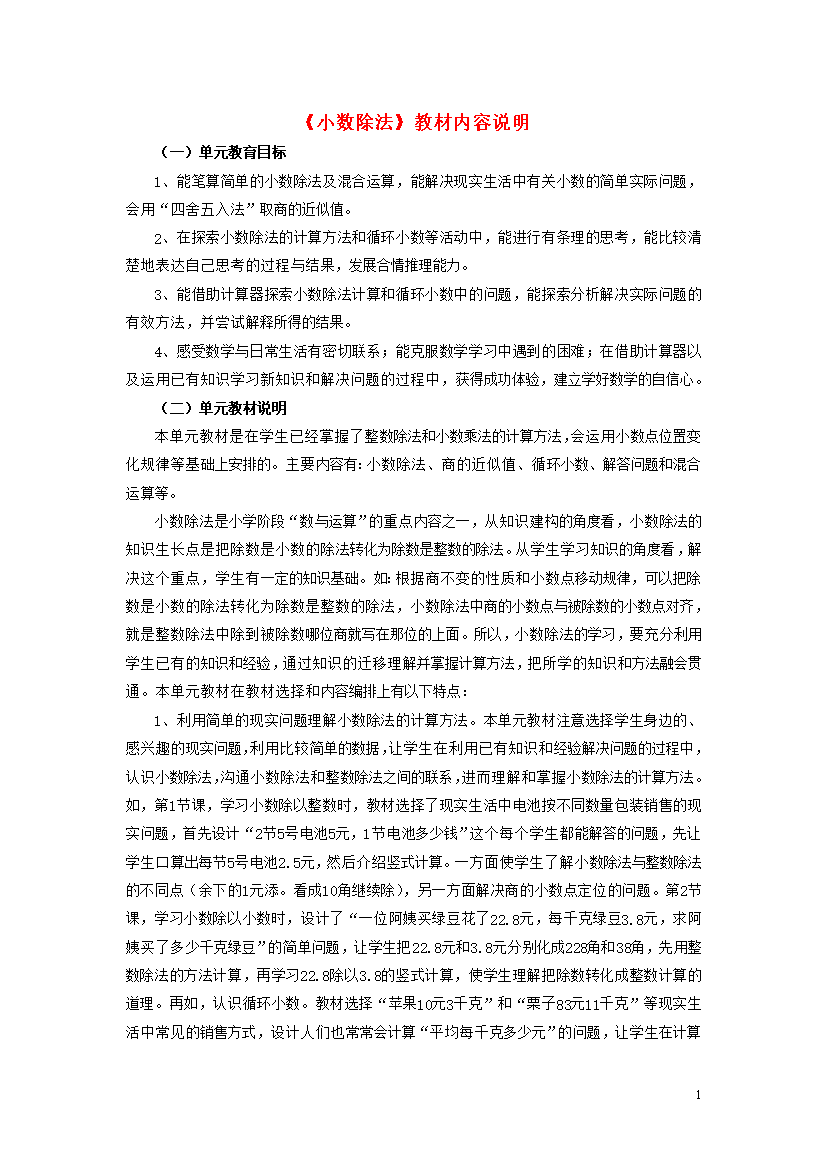 《小数除法》教材内容说明

（一）单元教育目标

1、能笔算简单的小数除法及混合运算，能解决现实生活中有关小数的简单实际问题，会用“四舍五入法”取商的近似值。

2、在探索小数除法的计算方法和循环小数等活动中，能进行有条理的思考，能比较清楚地表达自己思考的过程与结果，发展合情推理能力。

3、能借助计算器探索小数除法计算和循环小数中的问题，能探索分析解决实际问题的有效方法，并尝试解释所得的结果。

4、感受数学与日常生活有密切联系；能克服数学学习中遇到的困难；在借助计算器以及运用已有知识学习新知识和解决问题的过程中，获得成功体验，建立学好数学的自信心。

（二）单元教材说明

本单元教材是在学生已经掌握了整数除法和小数乘法的计算方法,会运用小数点位置变化规律等基础上安排的。主要内容有:小数除法、商的近似值、循环小数、解答问题和混合运算等。

小数除法是小学阶段“数与运算”的重点内容之一，从知识建构的角度看，小数除法的知识生长点是把除数是小数的除法转化为除数是整数的除法。从学生学习知识的角度看，解决这个重点，学生有一定的知识基础。如:根据商不变的性质和小数点移动规律，可以把除数是小数的除法转化为除数是整数的除法，小数除法中商的小数点与被除数的小数点对齐，就是整数除法中除到被除数哪位商就写在那位的上面。所以，小数除法的学习，要充分利用学生已有的知识和经验，通过知识的迁移理解并掌握计算方法，把所学的知识和方法融会贯通。本单元教材在教材选择和内容编排上有以下特点：

1、利用简单的现实问题理解小数除法的计算方法。本单元教材注意选择学生身边的、感兴趣的现实问题,利用比较简单的数据,让学生在利用已有知识和经验解决问题的过程中,认识小数除法,沟通小数除法和整数除法之间的联系,进而理解和掌握小数除法的计算方法。如，第1节课，学习小数除以整数时，教材选择了现实生活中电池按不同数量包装销售的现实问题，首先设计“2节5号电池5元，1节电池多少钱”这个每个学生都能解答的问题，先让学生口算出每节5号电池2.5元，然后介绍竖式计算。一方面使学生了解小数除法与整数除法的不同点（余下的1元添。看成10角继续除），另一方面解决商的小数点定位的问题。第2节课，学习小数除以小数时，设计了“一位阿姨买绿豆花了22.8元，每千克绿豆3.8元，求阿姨买了多少千克绿豆”的简单问题，让学生把22.8元和3.8元分别化成228角和38角，先用整数除法的方法计算，再学习22.8除以3.8的竖式计算，使学生理解把除数转化成整数计算的道理。再如，认识循环小数。教材选择“苹果10元3千克”和“栗子83元11千克”等现实生活中常见的销售方式，设计人们也常常会计算“平均每千克多少元”的问题，让学生在计算

1